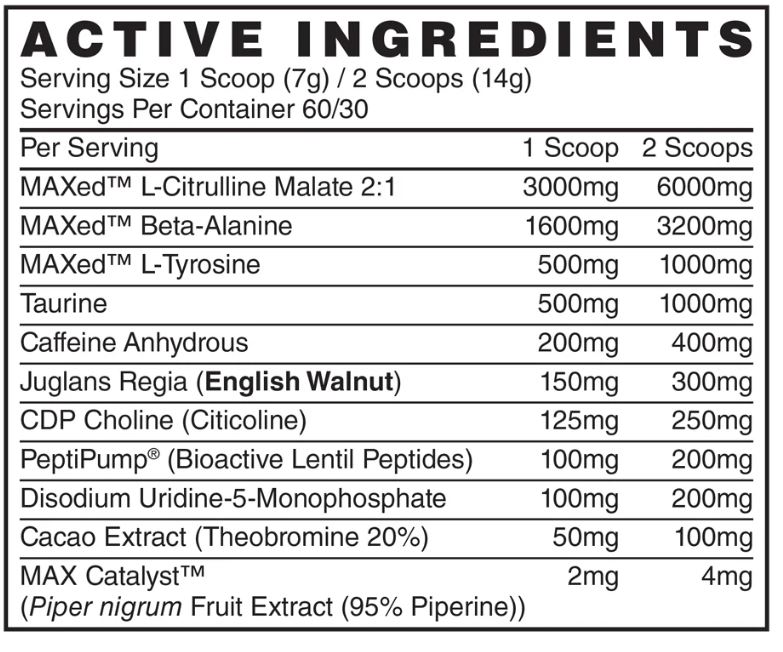 ACTIVE INGREDIENTS
Serving Size 1 Scoop (7g) / 2 Scoops (14g)
Servings Per Container 60/30

| Per Serving | 1 Scoop | 2 Scoops |
|---|---|---|
| MAXed™ L-Citrulline Malate 2:1 | 3000mg | 6000mg |
| MAXed™ Beta-Alanine | 1600mg | 3200mg |
| MAXed™ L-Tyrosine | 500mg | 1000mg |
| Taurine | 500mg | 1000mg |
| Caffeine Anhydrous | 200mg | 400mg |
| Juglans Regia (English Walnut) | 150mg | 300mg |
| CDP Choline (Citicoline) | 125mg | 250mg |
| PeptiPump® (Bioactive Lentil Peptides) | 100mg | 200mg |
| Disodium Uridine-5-Monophosphate | 100mg | 200mg |
| Cacao Extract (Theobromine 20%) | 50mg | 100mg |
| MAX Catalyst™ (Piper nigrum Fruit Extract (95% Piperine)) | 2mg | 4mg |